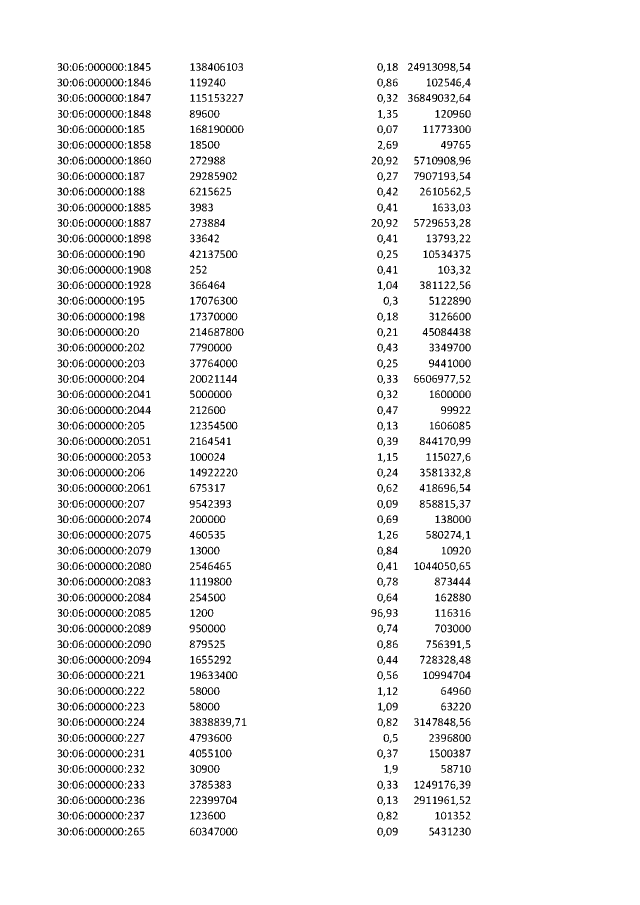 | 30:06:000000:1845 | 138406103 | 0,18 | 24913098,54 |
|---|---|---|---|
| 30:06:000000:1846 | 119240 | 0,86 | 102546,4 |
| 30:06:000000:1847 | 115153227 | 0,32 | 36849032,64 |
| 30:06:000000:1848 | 89600 | 1,35 | 120960 |
| 30:06:000000:185 | 168190000 | 0,07 | 11773300 |
| 30:06:000000:1858 | 18500 | 2,69 | 49765 |
| 30:06:000000:1860 | 272988 | 20,92 | 5710908,96 |
| 30:06:000000:187 | 29285902 | 0,27 | 7907193,54 |
| 30:06:000000:188 | 6215625 | 0,42 | 2610562,5 |
| 30:06:000000:1885 | 3983 | 0,41 | 1633,03 |
| 30:06:000000:1887 | 273884 | 20,92 | 5729653,28 |
| 30:06:000000:1898 | 33642 | 0,41 | 13793,22 |
| 30:06:000000:190 | 42137500 | 0,25 | 10534375 |
| 30:06:000000:1908 | 252 | 0,41 | 103,32 |
| 30:06:000000:1928 | 366464 | 1,04 | 381122,56 |
| 30:06:000000:195 | 17076300 | 0,3 | 5122890 |
| 30:06:000000:198 | 17370000 | 0,18 | 3126600 |
| 30:06:000000:20 | 214687800 | 0,21 | 45084438 |
| 30:06:000000:202 | 7790000 | 0,43 | 3349700 |
| 30:06:000000:203 | 37764000 | 0,25 | 9441000 |
| 30:06:000000:204 | 20021144 | 0,33 | 6606977,52 |
| 30:06:000000:2041 | 5000000 | 0,32 | 1600000 |
| 30:06:000000:2044 | 212600 | 0,47 | 99922 |
| 30:06:000000:205 | 12354500 | 0,13 | 1606085 |
| 30:06:000000:2051 | 2164541 | 0,39 | 844170,99 |
| 30:06:000000:2053 | 100024 | 1,15 | 115027,6 |
| 30:06:000000:206 | 14922220 | 0,24 | 3581332,8 |
| 30:06:000000:2061 | 675317 | 0,62 | 418696,54 |
| 30:06:000000:207 | 9542393 | 0,09 | 858815,37 |
| 30:06:000000:2074 | 200000 | 0,69 | 138000 |
| 30:06:000000:2075 | 460535 | 1,26 | 580274,1 |
| 30:06:000000:2079 | 13000 | 0,84 | 10920 |
| 30:06:000000:2080 | 2546465 | 0,41 | 1044050,65 |
| 30:06:000000:2083 | 1119800 | 0,78 | 873444 |
| 30:06:000000:2084 | 254500 | 0,64 | 162880 |
| 30:06:000000:2085 | 1200 | 96,93 | 116316 |
| 30:06:000000:2089 | 950000 | 0,74 | 703000 |
| 30:06:000000:2090 | 879525 | 0,86 | 756391,5 |
| 30:06:000000:2094 | 1655292 | 0,44 | 728328,48 |
| 30:06:000000:221 | 19633400 | 0,56 | 10994704 |
| 30:06:000000:222 | 58000 | 1,12 | 64960 |
| 30:06:000000:223 | 58000 | 1,09 | 63220 |
| 30:06:000000:224 | 3838839,71 | 0,82 | 3147848,56 |
| 30:06:000000:227 | 4793600 | 0,5 | 2396800 |
| 30:06:000000:231 | 4055100 | 0,37 | 1500387 |
| 30:06:000000:232 | 30900 | 1,9 | 58710 |
| 30:06:000000:233 | 3785383 | 0,33 | 1249176,39 |
| 30:06:000000:236 | 22399704 | 0,13 | 2911961,52 |
| 30:06:000000:237 | 123600 | 0,82 | 101352 |
| 30:06:000000:265 | 60347000 | 0,09 | 5431230 |